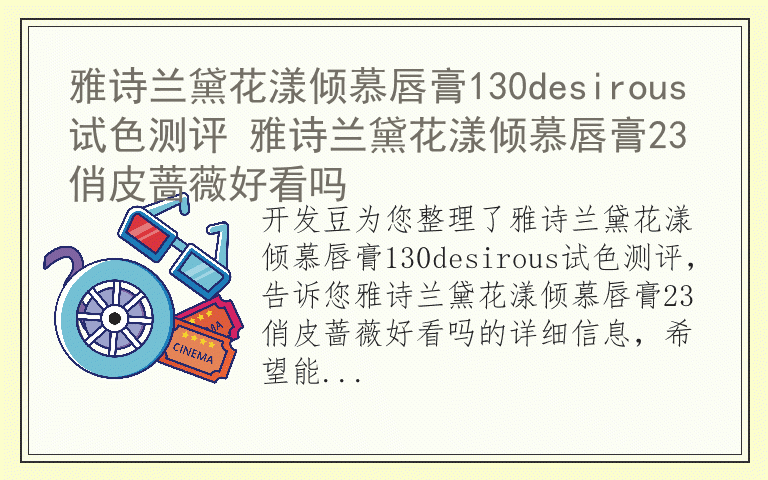 雅诗兰黛花漾倾慕唇膏130desirous试色测评 雅诗兰黛花漾倾慕唇膏23俏皮蔷薇好看吗

开发豆为您整理了雅诗兰黛花漾倾慕唇膏130desirous试色测评，告诉您雅诗兰黛花漾倾慕唇膏23俏皮蔷薇好看吗的详细信息，希望能...

CINEMA